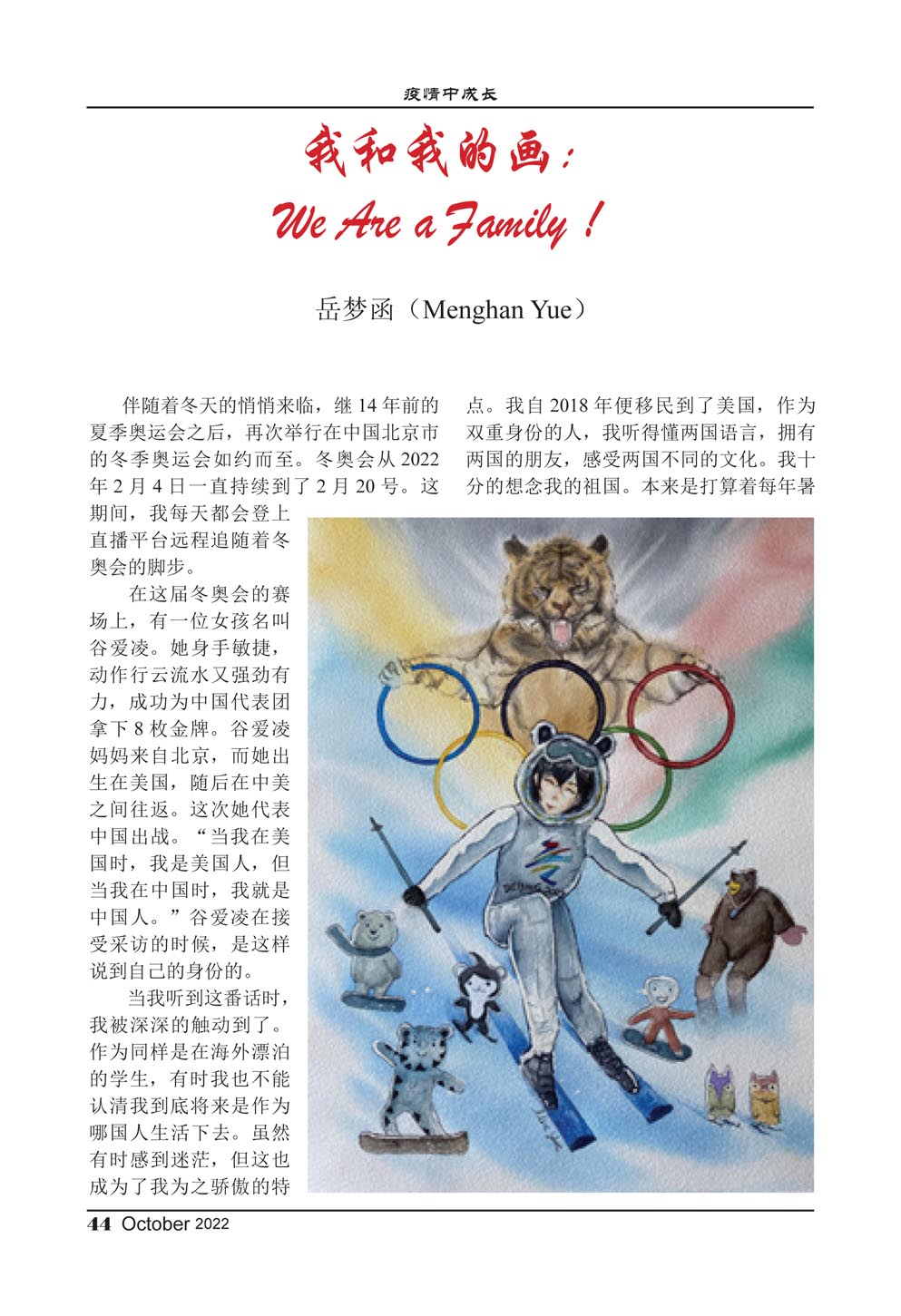 疫情中成长

我和我的画：

We Are a Family！

岳梦函（Menghan Yue）

伴随着冬天的悄悄来临，继14年前的夏季奥运会之后，再次举行在中国北京市的冬季奥运会如约而至。冬奥会从2022年2月4日一直持续到了2月20号。这期间，我每天都会登上直播平台远程追随着冬奥会的脚步。

在这届冬奥会的赛场上，有一位女孩名叫谷爱凌。她身手敏捷，动作行云流水又强劲有力，成功为中国代表团拿下8枚金牌。谷爱凌妈妈来自北京，而她出生在美国，随后在中美之间往返。这次她代表中国出战。“当我在美国时，我是美国人，但当我在中国时，我就是中国人。”谷爱凌在接受采访的时候，是这样说到自己的身份的。

当我听到这番话时，我被深深的触动到了。作为同样是在海外漂泊的学生，有时我也不能认清我到底将来是作为哪国人生活下去。虽然有时感到迷茫，但这也成为了我为之骄傲的特点。我自2018年便移民到了美国，作为双重身份的人，我听得懂两国语言，拥有两国的朋友，感受两国不同的文化。我十分的想念我的祖国。本来是打算着每年暑

44 October 2022